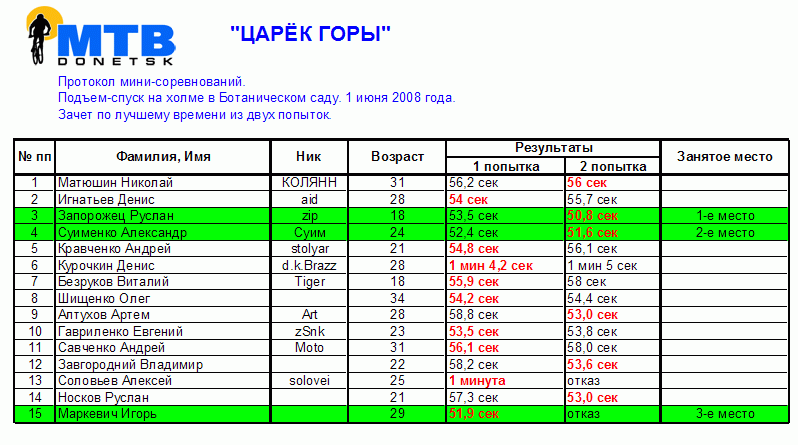 MTB DONETSK

"ЦАРЁК ГОРЫ"

Протокол мини-соревнований.
Подъем-спуск на холме в Ботаническом саду. 1 июня 2008 года.
Зачет по лучшему времени из двух попыток.

| № пп | Фамилия, Имя | Ник | Возраст | Результаты 1 попытка | Результаты 2 попытка | Занятое место |
|---|---|---|---|---|---|---|
| 1 | Матюшин Николай | КОЛЯНН | 31 | 56,2 сек | 56 сек | |
| 2 | Игнатьев Денис | aid | 28 | 54 сек | 55,7 сек | |
| 3 | Запорожец Руслан | zip | 18 | 53,5 сек | 50,8 сек | 1-е место |
| 4 | Сумменко Александр | Суим | 24 | 52,4 сек | 51,6 сек | 2-е место |
| 5 | Кравченко Андрей | stolyar | 21 | 54,8 сек | 56,1 сек | |
| 6 | Курочкин Денис | d.k.Brazz | 28 | 1 мин 4,2 сек | 1 мин 5 сек | |
| 7 | Безруков Виталий | Tiger | 18 | 55,9 сек | 58 сек | |
| 8 | Шищенко Олег | | 34 | 54,2 сек | 54,4 сек | |
| 9 | Алтухов Артем | Art | 28 | 58,8 сек | 53,0 сек | |
| 10 | Гавриленко Евгений | zSnk | 23 | 53,5 сек | 53,8 сек | |
| 11 | Савченко Андрей | Moto | 31 | 56,1 сек | 58,0 сек | |
| 12 | Завгородний Владимир | | 22 | 58,2 сек | 53,6 сек | |
| 13 | Соловьев Алексей | solovei | 25 | 1 минута | отказ | |
| 14 | Носков Руслан | | 21 | 57,3 сек | 53,0 сек | |
| 15 | Маркевич Игорь | | 29 | 51,9 сек | отказ | 3-е место |